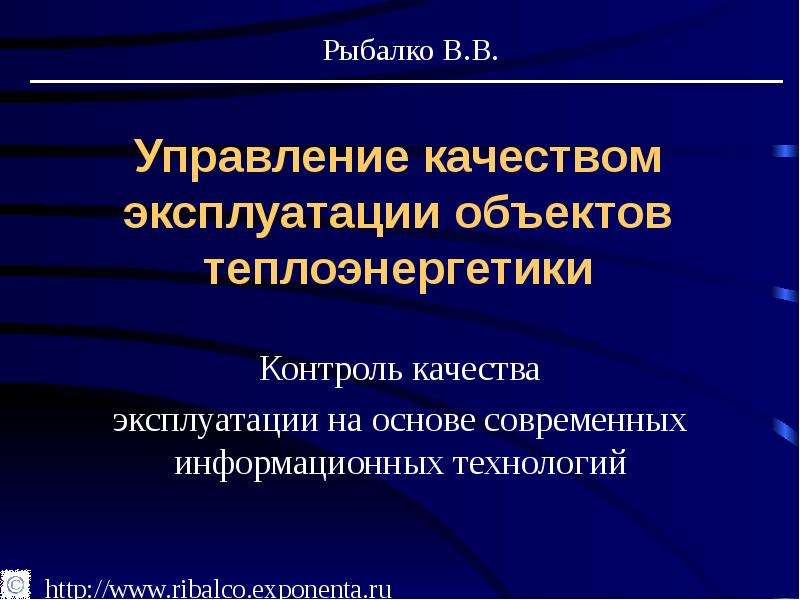 Рыбалко В.В.

Управление качеством эксплуатации объектов теплоэнергетики

Контроль качества
эксплуатации на основе современных информационных технологий

© http://www.ribalco.exponenta.ru